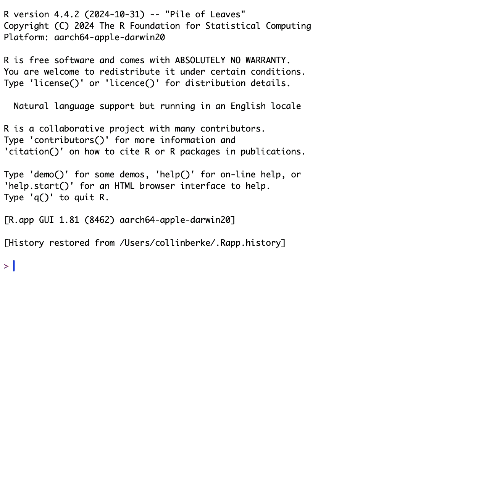 R version 4.4.2 (2024-10-31) -- "Pile of Leaves"
Copyright (C) 2024 The R Foundation for Statistical Computing
Platform: aarch64-apple-darwin20

R is free software and comes with ABSOLUTELY NO WARRANTY.
You are welcome to redistribute it under certain conditions.
Type 'license()' or 'licence()' for distribution details.

Natural language support but running in an English locale

R is a collaborative project with many contributors.
Type 'contributors()' for more information and
'citation()' on how to cite R or R packages in publications.

Type 'demo()' for some demos, 'help()' for on-line help, or
'help.start()' for an HTML browser interface to help.
Type 'q()' to quit R.

[R.app GUI 1.81 (8462) aarch64-apple-darwin20]

[History restored from /Users/collinberke/.Rapp.history]

>